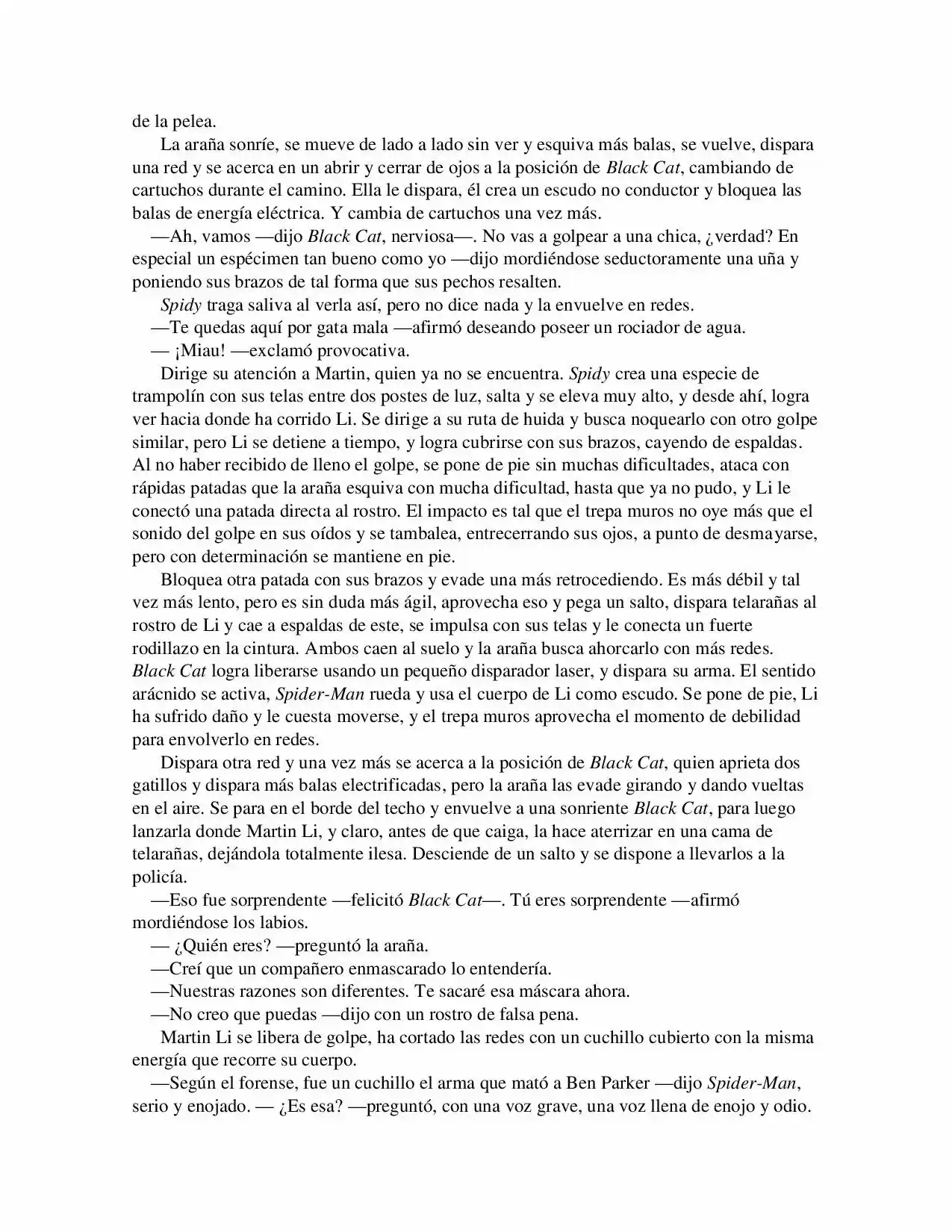 de la pelea.

La araña sonríe, se mueve de lado a lado sin ver y esquiva más balas, se vuelve, dispara una red y se acerca en un abrir y cerrar de ojos a la posición de Black Cat, cambiando de cartuchos durante el camino. Ella le dispara, él crea un escudo no conductor y bloquea las balas de energía eléctrica. Y cambia de cartuchos una vez más.

—Ah, vamos —dijo Black Cat, nerviosa—. No vas a golpear a una chica, ¿verdad? En especial un espécimen tan bueno como yo —dijo mordiéndose seductoramente una uña y poniendo sus brazos de tal forma que sus pechos resalten.

Spidy traga saliva al verla así, pero no dice nada y la envuelve en redes.

—Te quedas aquí por gata mala —afirmó deseando poseer un rociador de agua.

— ¡Miau! —exclamó provocativa.

Dirige su atención a Martin, quien ya no se encuentra. Spidy crea una especie de trampolín con sus telas entre dos postes de luz, salta y se eleva muy alto, y desde ahí, logra ver hacia donde ha corrido Li. Se dirige a su ruta de huida y busca noquearlo con otro golpe similar, pero Li se detiene a tiempo, y logra cubrirse con sus brazos, cayendo de espaldas. Al no haber recibido de lleno el golpe, se pone de pie sin muchas dificultades, ataca con rápidas patadas que la araña esquiva con mucha dificultad, hasta que ya no pudo, y Li le conectó una patada directa al rostro. El impacto es tal que el trepa muros no oye más que el sonido del golpe en sus oídos y se tambalea, entrecerrando sus ojos, a punto de desmayarse, pero con determinación se mantiene en pie.

Bloquea otra patada con sus brazos y evade una más retrocediendo. Es más débil y tal vez más lento, pero es sin duda más ágil, aprovecha eso y pega un salto, dispara telarañas al rostro de Li y cae a espaldas de este, se impulsa con sus telas y le conecta un fuerte rodillazo en la cintura. Ambos caen al suelo y la araña busca ahorcarlo con más redes. Black Cat logra liberarse usando un pequeño disparador laser, y dispara su arma. El sentido arácnido se activa, Spider-Man rueda y usa el cuerpo de Li como escudo. Se pone de pie, Li ha sufrido daño y le cuesta moverse, y el trepa muros aprovecha el momento de debilidad para envolverlo en redes.

Dispara otra red y una vez más se acerca a la posición de Black Cat, quien aprieta dos gatillos y dispara más balas electrificadas, pero la araña las evade girando y dando vueltas en el aire. Se para en el borde del techo y envuelve a una sonriente Black Cat, para luego lanzarla donde Martin Li, y claro, antes de que caiga, la hace aterrizar en una cama de telarañas, dejándola totalmente ilesa. Desciende de un salto y se dispone a llevarlos a la policía.

—Eso fue sorprendente —felicitó Black Cat—. Tú eres sorprendente —afirmó mordiéndose los labios.

— ¿Quién eres? —preguntó la araña.

—Creí que un compañero enmascarado lo entendería.

—Nuestras razones son diferentes. Te sacaré esa máscara ahora.

—No creo que puedas —dijo con un rostro de falsa pena.

Martin Li se libera de golpe, ha cortado las redes con un cuchillo cubierto con la misma energía que recorre su cuerpo.

—Según el forense, fue un cuchillo el arma que mató a Ben Parker —dijo Spider-Man, serio y enojado. — ¿Es esa? —preguntó, con una voz grave, una voz llena de enojo y odio.